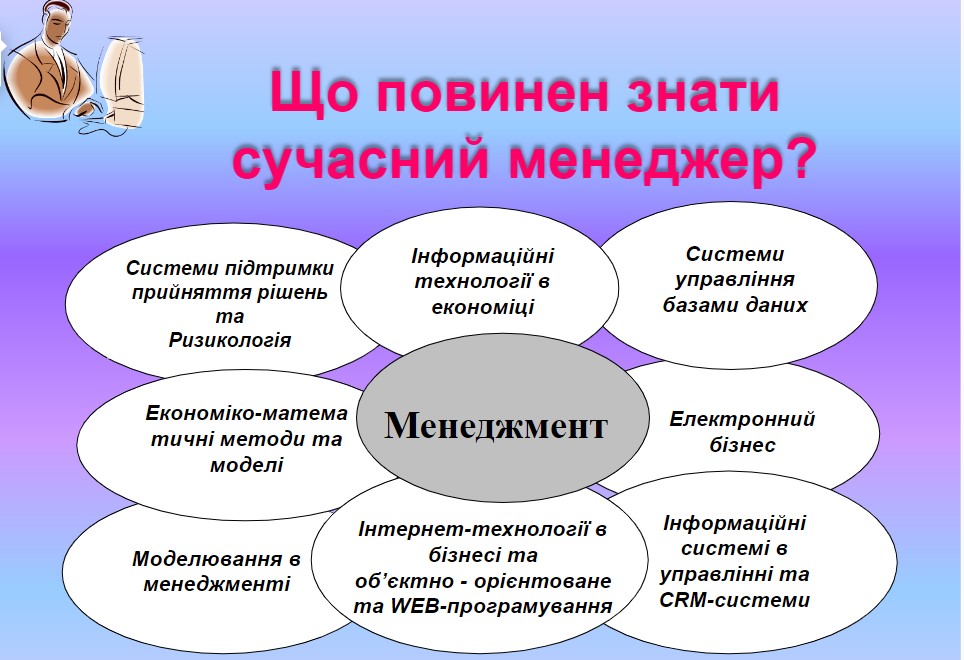 Що повинен знати сучасний менеджер?

Системи підтримки прийняття рішень та Ризикологія

Інформаційні технології в економіці

Системи управління базами даних

Економіко-математичні методи та моделі

Менеджмент

Електронний бізнес

Моделювання в менеджменті

Інтернет-технології в бізнесі та об'єктно - орієнтоване та WEB-програмування

Інформаційні системі в управлінні та CRM-системи